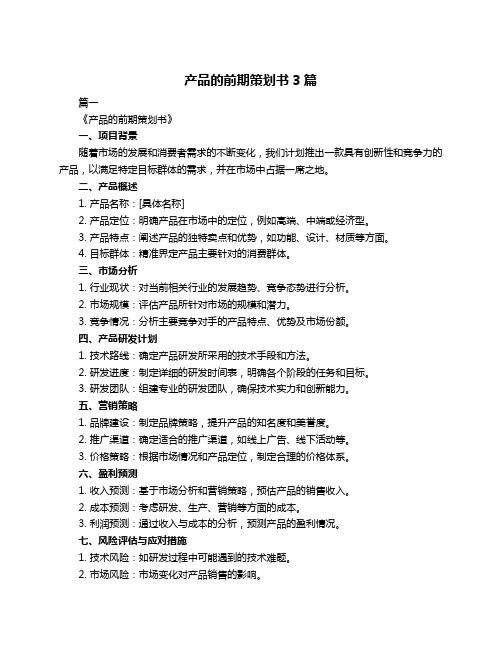 产品的前期策划书 3 篇

篇一

《产品的前期策划书》

一、项目背景

随着市场的发展和消费者需求的不断变化，我们计划推出一款具有创新性和竞争力的产品，以满足特定目标群体的需求，并在市场中占据一席之地。

二、产品概述

1. 产品名称：[具体名称]

2. 产品定位：明确产品在市场中的定位，例如高端、中端或经济型。

3. 产品特点：阐述产品的独特卖点和优势，如功能、设计、材质等方面。

4. 目标群体：精准界定产品主要针对的消费群体。

三、市场分析

1. 行业现状：对当前相关行业的发展趋势、竞争态势进行分析。

2. 市场规模：评估产品所针对市场的规模和潜力。

3. 竞争情况：分析主要竞争对手的产品特点、优势及市场份额。

四、产品研发计划

1. 技术路线：确定产品研发所采用的技术手段和方法。

2. 研发进度：制定详细的研发时间表，明确各个阶段的任务和目标。

3. 研发团队：组建专业的研发团队，确保技术实力和创新能力。

五、营销策略

1. 品牌建设：制定品牌策略，提升产品的知名度和美誉度。

2. 推广渠道：确定适合的推广渠道，如线上广告、线下活动等。

3. 价格策略：根据市场情况和产品定位，制定合理的价格体系。

六、盈利预测

1. 收入预测：基于市场分析和营销策略，预估产品的销售收入。

2. 成本预测：考虑研发、生产、营销等方面的成本。

3. 利润预测：通过收入与成本的分析，预测产品的盈利情况。

七、风险评估与应对措施

1. 技术风险：如研发过程中可能遇到的技术难题。

2. 市场风险：市场变化对产品销售的影响。